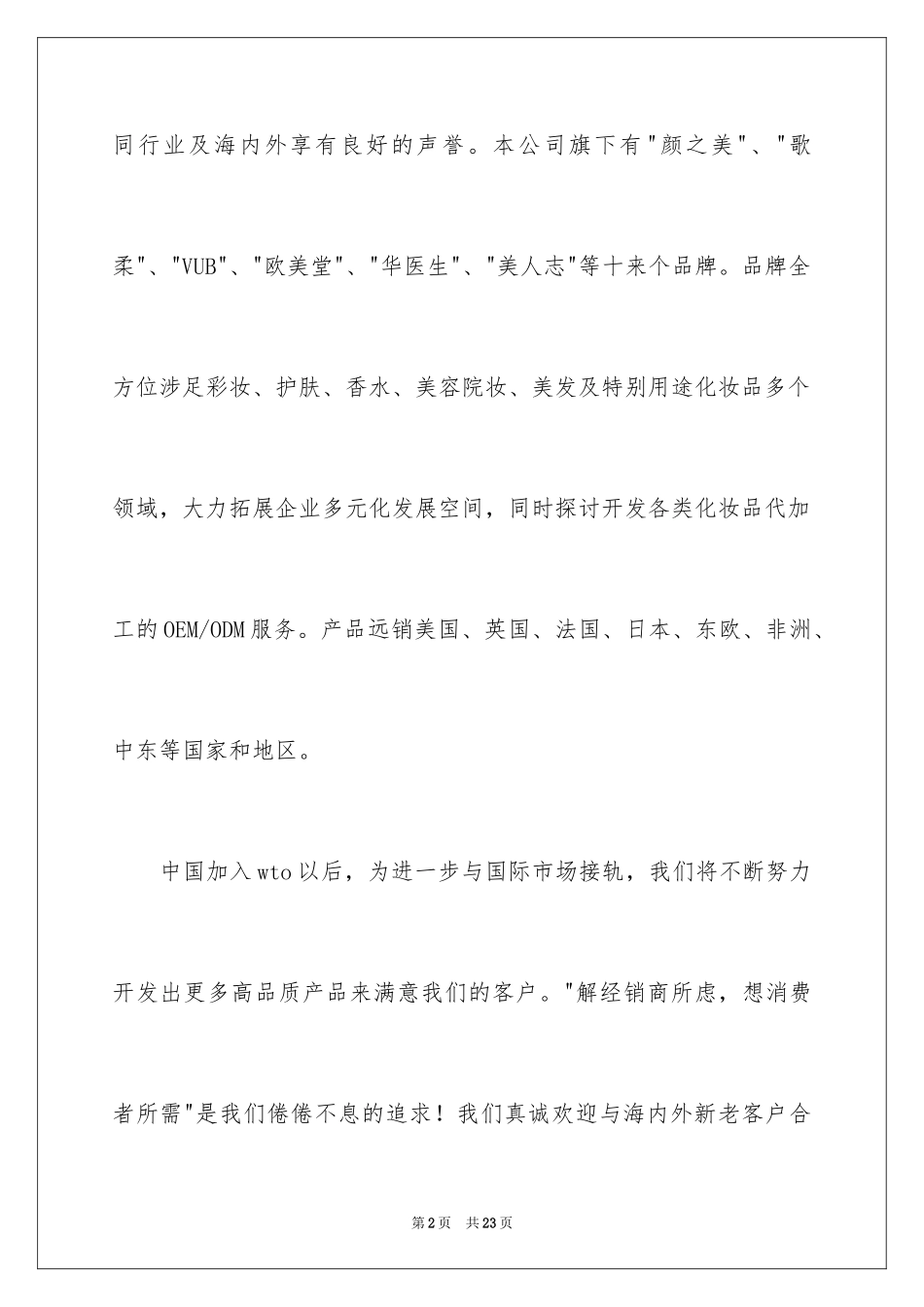 同行业及海内外享有良好的声誉。本公司旗下有"颜之美"、"歌柔"、"VUB"、"欧美堂"、"华医生"、"美人志"等十来个品牌。品牌全方位涉足彩妆、护肤、香水、美容院妆、美发及特别用途化妆品多个领域，大力拓展企业多元化发展空间，同时探讨开发各类化妆品代加工的OEM/ODM服务。产品远销美国、英国、法国、日本、东欧、非洲、中东等国家和地区。

中国加入wto以后，为进一步与国际市场接轨，我们将不断努力开发出更多高品质产品来满意我们的客户。"解经销商所虑，想消费者所需"是我们倦倦不息的追求！我们真诚欢迎与海内外新老客户合

第2页　共23页